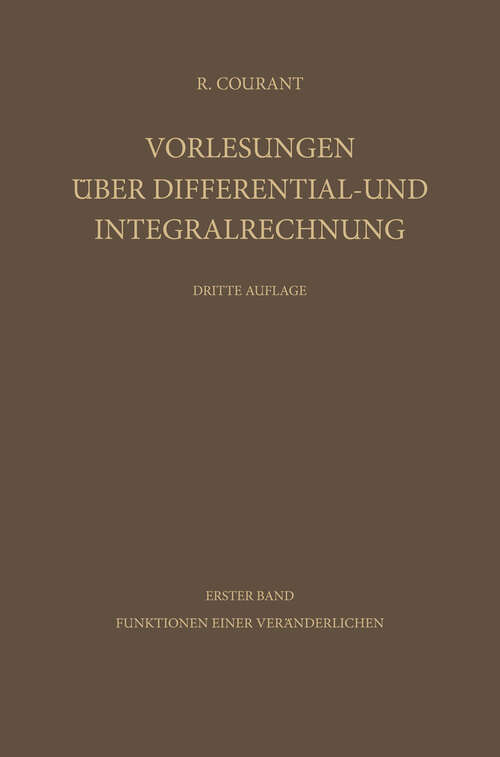 R. COURANT

VORLESUNGEN ÜBER DIFFERENTIAL-UND INTEGRALRECHNUNG

DRITTE AUFLAGE

ERSTER BAND

FUNKTIONEN EINER VERÄNDERLICHEN